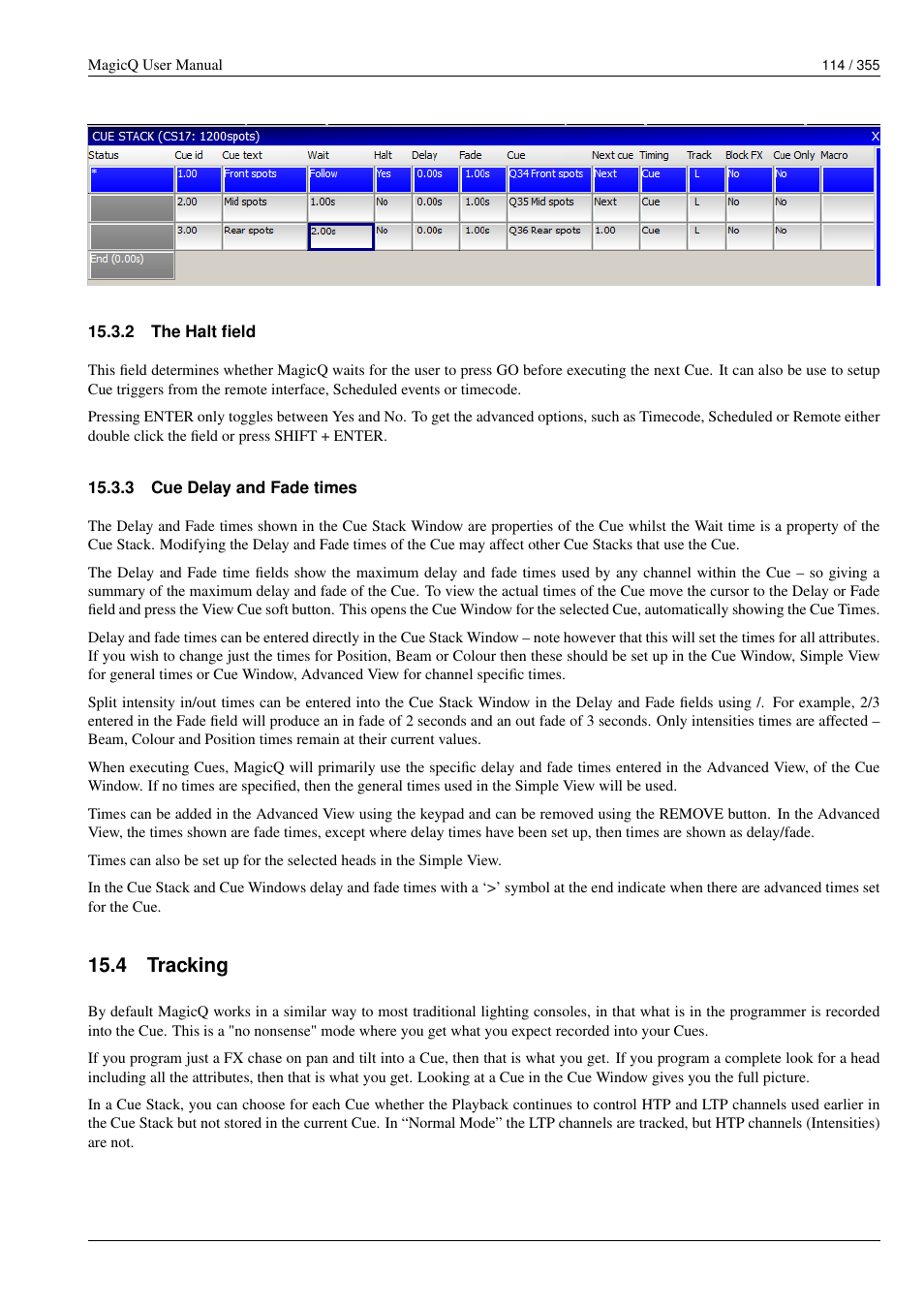 MagicQ User Manual 114 / 355

CUE STACK (CS17: 1200spots) X

| Status | Cue id | Cue text | Wait | Halt | Delay | Fade | Cue | Next cue | Timing | Track | Block FX | Cue Only | Macro |
|---|---|---|---|---|---|---|---|---|---|---|---|---|---|
| * | 1.00 | Front spots | Follow | Yes | 0.00s | 1.00s | Q34 Front spots | Next | Cue | L | No | No | |
| | 2.00 | Mid spots | 1.00s | No | 0.00s | 1.00s | Q35 Mid spots | Next | Cue | L | No | No | |
| | 3.00 | Rear spots | 2.00s | No | 0.00s | 1.00s | Q36 Rear spots | 1.00 | Cue | L | No | No | |
| End (0.00s) | | | | | | | | | | | | | |

15.3.2 The Halt field

This field determines whether MagicQ waits for the user to press GO before executing the next Cue. It can also be use to setup Cue triggers from the remote interface, Scheduled events or timecode.

Pressing ENTER only toggles between Yes and No. To get the advanced options, such as Timecode, Scheduled or Remote either double click the field or press SHIFT + ENTER.

15.3.3 Cue Delay and Fade times

The Delay and Fade times shown in the Cue Stack Window are properties of the Cue whilst the Wait time is a property of the Cue Stack. Modifying the Delay and Fade times of the Cue may affect other Cue Stacks that use the Cue.

The Delay and Fade time fields show the maximum delay and fade times used by any channel within the Cue – so giving a summary of the maximum delay and fade of the Cue. To view the actual times of the Cue move the cursor to the Delay or Fade field and press the View Cue soft button. This opens the Cue Window for the selected Cue, automatically showing the Cue Times.

Delay and fade times can be entered directly in the Cue Stack Window – note however that this will set the times for all attributes. If you wish to change just the times for Position, Beam or Colour then these should be set up in the Cue Window, Simple View for general times or Cue Window, Advanced View for channel specific times.

Split intensity in/out times can be entered into the Cue Stack Window in the Delay and Fade fields using /. For example, 2/3 entered in the Fade field will produce an in fade of 2 seconds and an out fade of 3 seconds. Only intensities times are affected – Beam, Colour and Position times remain at their current values.

When executing Cues, MagicQ will primarily use the specific delay and fade times entered in the Advanced View, of the Cue Window. If no times are specified, then the general times used in the Simple View will be used.

Times can be added in the Advanced View using the keypad and can be removed using the REMOVE button. In the Advanced View, the times shown are fade times, except where delay times have been set up, then times are shown as delay/fade.

Times can also be set up for the selected heads in the Simple View.

In the Cue Stack and Cue Windows delay and fade times with a ‘>’ symbol at the end indicate when there are advanced times set for the Cue.

15.4 Tracking

By default MagicQ works in a similar way to most traditional lighting consoles, in that what is in the programmer is recorded into the Cue. This is a "no nonsense" mode where you get what you expect recorded into your Cues.

If you program just a FX chase on pan and tilt into a Cue, then that is what you get. If you program a complete look for a head including all the attributes, then that is what you get. Looking at a Cue in the Cue Window gives you the full picture.

In a Cue Stack, you can choose for each Cue whether the Playback continues to control HTP and LTP channels used earlier in the Cue Stack but not stored in the current Cue. In “Normal Mode” the LTP channels are tracked, but HTP channels (Intensities) are not.